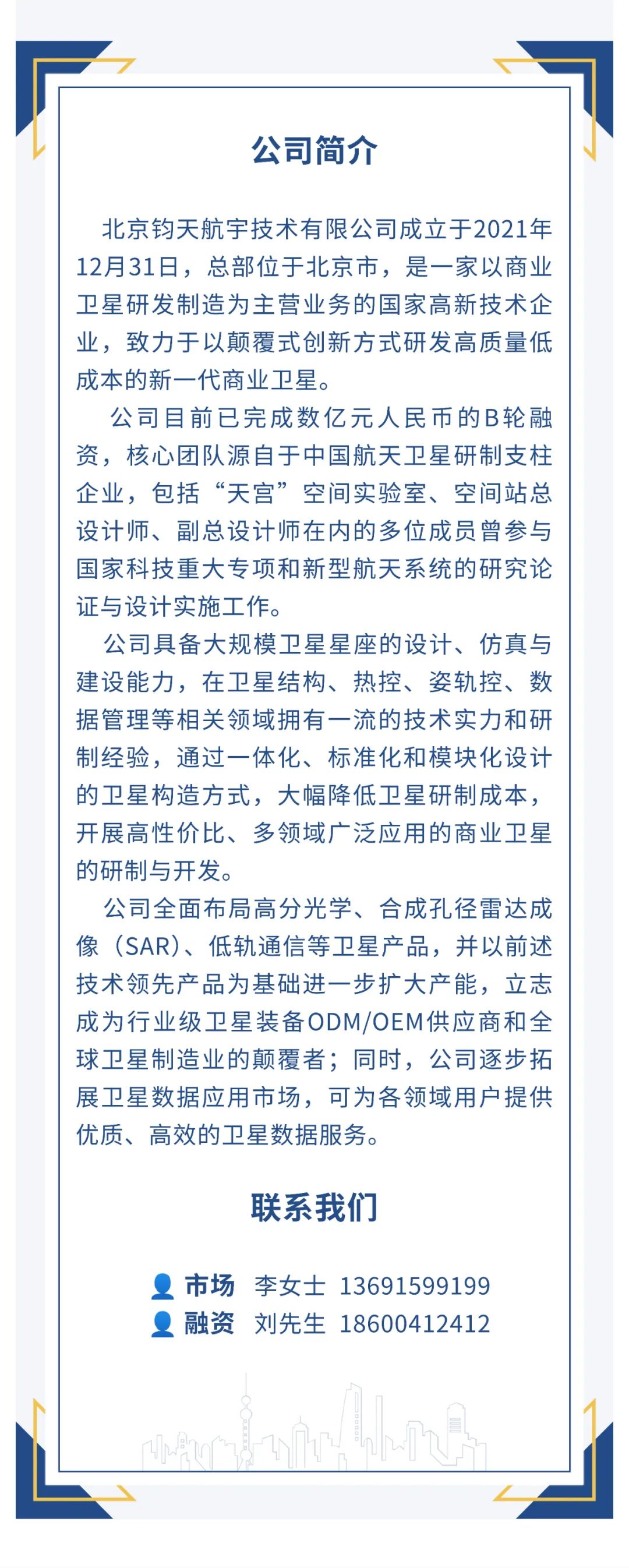 公司简介

北京钧天航宇技术有限公司成立于2021年12月31日，总部位于北京市，是一家以商业卫星研发制造为主营业务的国家高新技术企业，致力于以颠覆式创新方式研发高质量低成本的新一代商业卫星。

公司目前已完成数亿元人民币的B轮融资，核心团队源自于中国航天卫星研制支柱企业，包括“天宫”空间实验室、空间站总设计师、副总设计师在内的多位成员曾参与国家科技重大专项和新型航天系统的研究论证与设计实施工作。

公司具备大规模卫星星座的设计、仿真与建设能力，在卫星结构、热控、姿轨控、数据管理等相关领域拥有一流的技术实力和研制经验，通过一体化、标准化和模块化设计的卫星构造方式，大幅降低卫星研制成本，开展高性价比、多领域广泛应用的商业卫星的研制与开发。

公司全面布局高分光学、合成孔径雷达成像（SAR）、低轨通信等卫星产品，并以前述技术领先产品为基础进一步扩大产能，立志成为行业级卫星装备ODM/OEM供应商和全球卫星制造业的颠覆者；同时，公司逐步拓展卫星数据应用市场，可为各领域用户提供优质、高效的卫星数据服务。

联系我们

市场 李女士 13691599199
融资 刘先生 18600412412